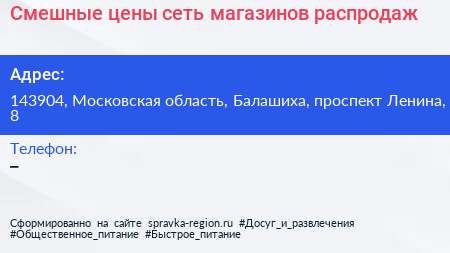 Смешные цены сеть магазинов распродаж

Адрес:

143904, Московская область, Балашиха, проспект Ленина, 8

Телефон:

–

Сформированно на сайте spravka-region.ru #Досуг_и_развлечения #Общественное_питание #Быстрое_питание